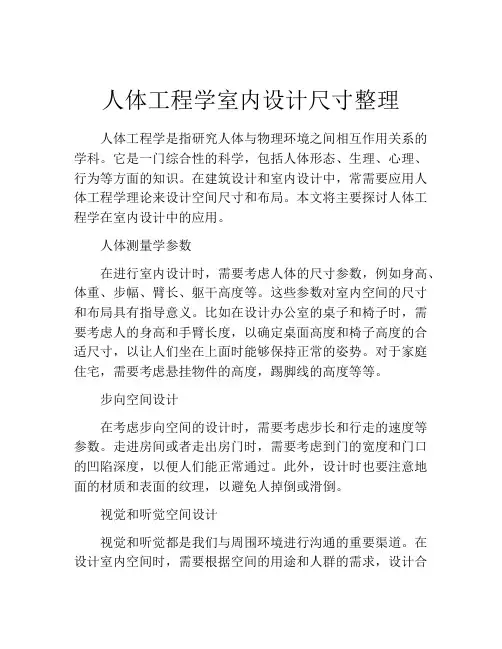 人体工程学室内设计尺寸整理

人体工程学是指研究人体与物理环境之间相互作用关系的学科。它是一门综合性的科学，包括人体形态、生理、心理、行为等方面的知识。在建筑设计和室内设计中，常需要应用人体工程学理论来设计空间尺寸和布局。本文将主要探讨人体工程学在室内设计中的应用。

人体测量学参数

在进行室内设计时，需要考虑人体的尺寸参数，例如身高、体重、步幅、臂长、躯干高度等。这些参数对室内空间的尺寸和布局具有指导意义。比如在设计办公室的桌子和椅子时，需要考虑人的身高和手臂长度，以确定桌面高度和椅子高度的合适尺寸，以让人们坐在上面时能够保持正常的姿势。对于家庭住宅，需要考虑悬挂物件的高度，踢脚线的高度等等。

步向空间设计

在考虑步向空间的设计时，需要考虑步长和行走的速度等参数。走进房间或者走出房门时，需要考虑到门的宽度和门口的凹陷深度，以便人们能正常通过。此外，设计时也要注意地面的材质和表面的纹理，以避免人摔倒或滑倒。

视觉和听觉空间设计

视觉和听觉都是我们与周围环境进行沟通的重要渠道。在设计室内空间时，需要根据空间的用途和人群的需求，设计合